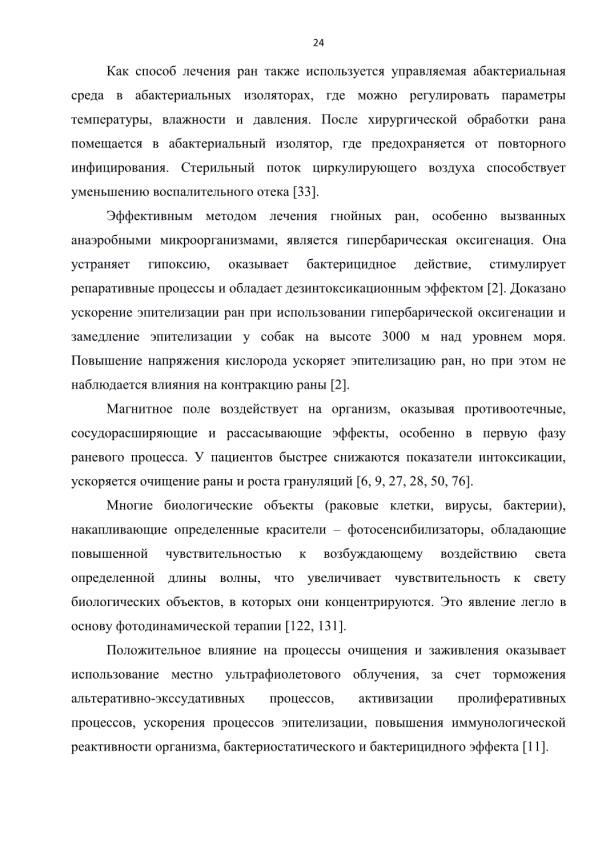 24

Как способ лечения ран также используется управляемая абактериальная среда в абактериальных изоляторах, где можно регулировать параметры температуры, влажности и давления. После хирургической обработки рана помещается в абактериальный изолятор, где предохраняется от повторного инфицирования. Стерильный поток циркулирующего воздуха способствует уменьшению воспалительного отека [33].

Эффективным методом лечения гнойных ран, особенно вызванных анаэробными микроорганизмами, является гипербарическая оксигенация. Она устраняет гипоксию, оказывает бактерицидное действие, стимулирует репаративные процессы и обладает дезинтоксикационным эффектом [2]. Доказано ускорение эпителизации ран при использовании гипербарической оксигенации и замедление эпителизации у собак на высоте 3000 м над уровнем моря. Повышение напряжения кислорода ускоряет эпителизацию ран, но при этом не наблюдается влияния на контракцию раны [2].

Магнитное поле воздействует на организм, оказывая противоотечные, сосудорасширяющие и рассасывающие эффекты, особенно в первую фазу раневого процесса. У пациентов быстрее снижаются показатели интоксикации, ускоряется очищение раны и роста грануляций [6, 9, 27, 28, 50, 76].

Многие биологические объекты (раковые клетки, вирусы, бактерии), накапливающие определенные красители – фотосенсибилизаторы, обладающие повышенной чувствительностью к возбуждающему воздействию света определенной длины волны, что увеличивает чувствительность к свету биологических объектов, в которых они концентрируются. Это явление легло в основу фотодинамической терапии [122, 131].

Положительное влияние на процессы очищения и заживления оказывает использование местно ультрафиолетового облучения, за счет торможения альтеративно-экссудативных процессов, активизации пролиферативных процессов, ускорения процессов эпителизации, повышения иммунологической реактивности организма, бактериостатического и бактерицидного эффекта [11].